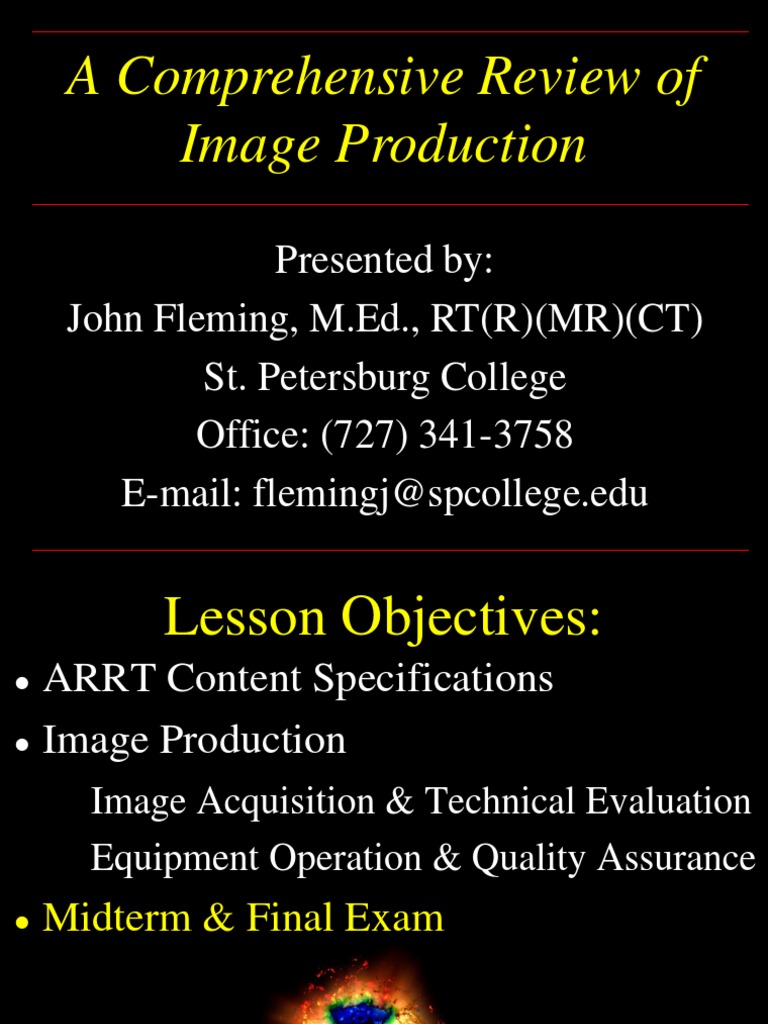 A Comprehensive Review of Image Production

Presented by:
John Fleming, M.Ed., RT(R)(MR)(CT)
St. Petersburg College
Office: (727) 341-3758
E-mail: flemingj@spcollege.edu

Lesson Objectives:

• ARRT Content Specifications
• Image Production
Image Acquisition & Technical Evaluation
Equipment Operation & Quality Assurance
• Midterm & Final Exam